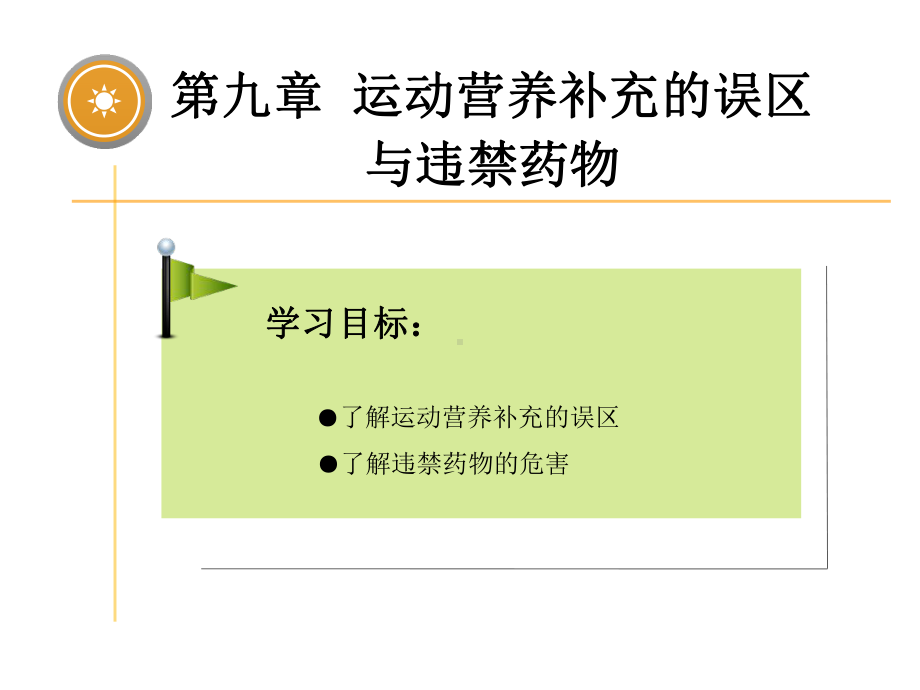 第九章 运动营养补充的误区与违禁药物

学习目标：

●了解运动营养补充的误区

●了解违禁药物的危害